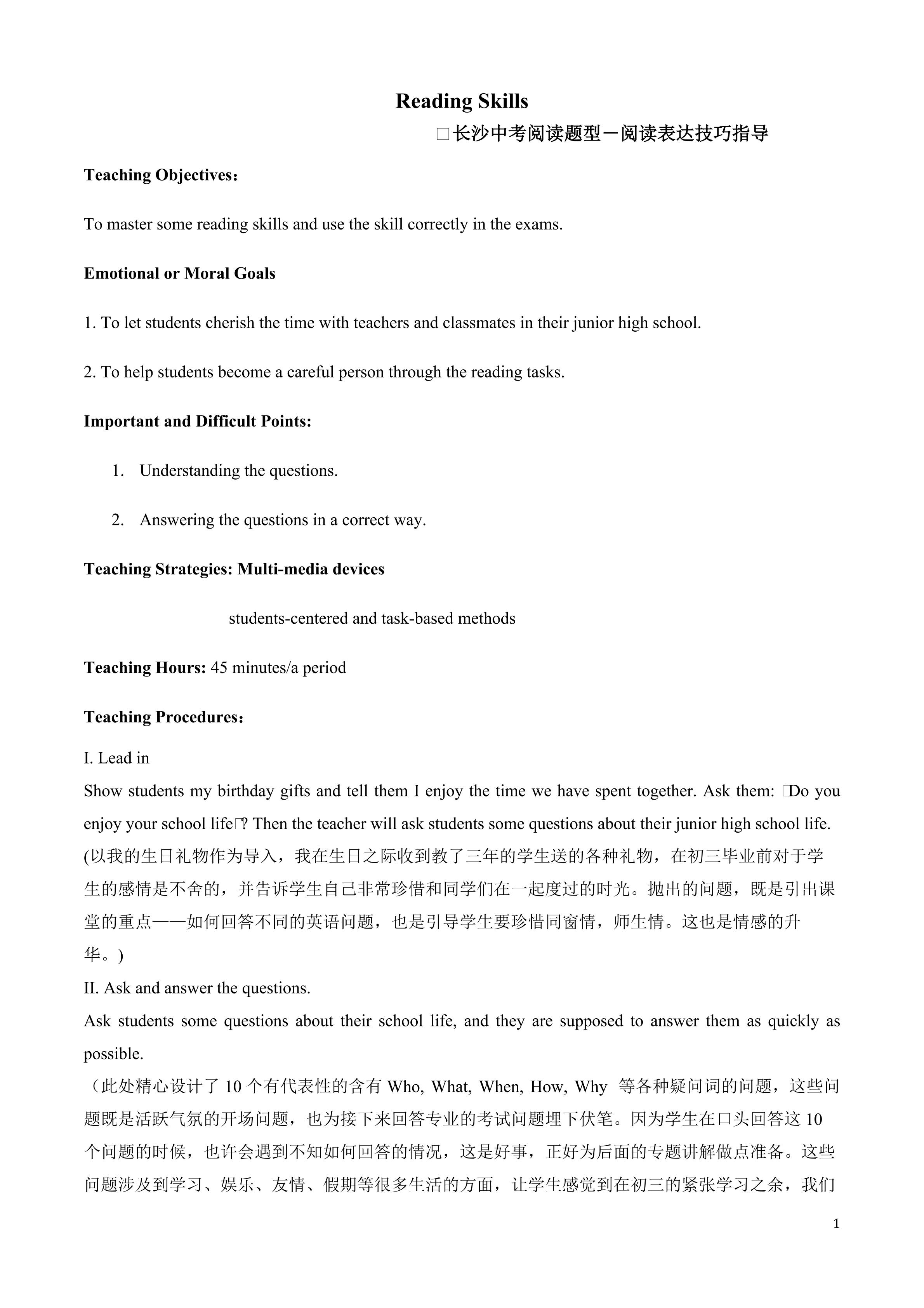 Reading Skills

□长沙中考阅读题型－阅读表达技巧指导

Teaching Objectives：

To master some reading skills and use the skill correctly in the exams.

Emotional or Moral Goals

1. To let students cherish the time with teachers and classmates in their junior high school.

2. To help students become a careful person through the reading tasks.

Important and Difficult Points:

1. Understanding the questions.

2. Answering the questions in a correct way.

Teaching Strategies: Multi-media devices

students-centered and task-based methods

Teaching Hours: 45 minutes/a period

Teaching Procedures：

I. Lead in

Show students my birthday gifts and tell them I enjoy the time we have spent together. Ask them: □Do you enjoy your school life□? Then the teacher will ask students some questions about their junior high school life.
(以我的生日礼物作为导入，我在生日之际收到教了三年的学生送的各种礼物，在初三毕业前对于学生的感情是不舍的，并告诉学生自己非常珍惜和同学们在一起度过的时光。抛出的问题，既是引出课堂的重点——如何回答不同的英语问题，也是引导学生要珍惜同窗情，师生情。这也是情感的升华。)

II. Ask and answer the questions.

Ask students some questions about their school life, and they are supposed to answer them as quickly as possible.

（此处精心设计了 10 个有代表性的含有 Who, What, When, How, Why 等各种疑问词的问题，这些问题既是活跃气氛的开场问题，也为接下来回答专业的考试问题埋下伏笔。因为学生在口头回答这 10 个问题的时候，也许会遇到不知如何回答的情况，这是好事，正好为后面的专题讲解做点准备。这些问题涉及到学习、娱乐、友情、假期等很多生活的方面，让学生感觉到在初三的紧张学习之余，我们

1